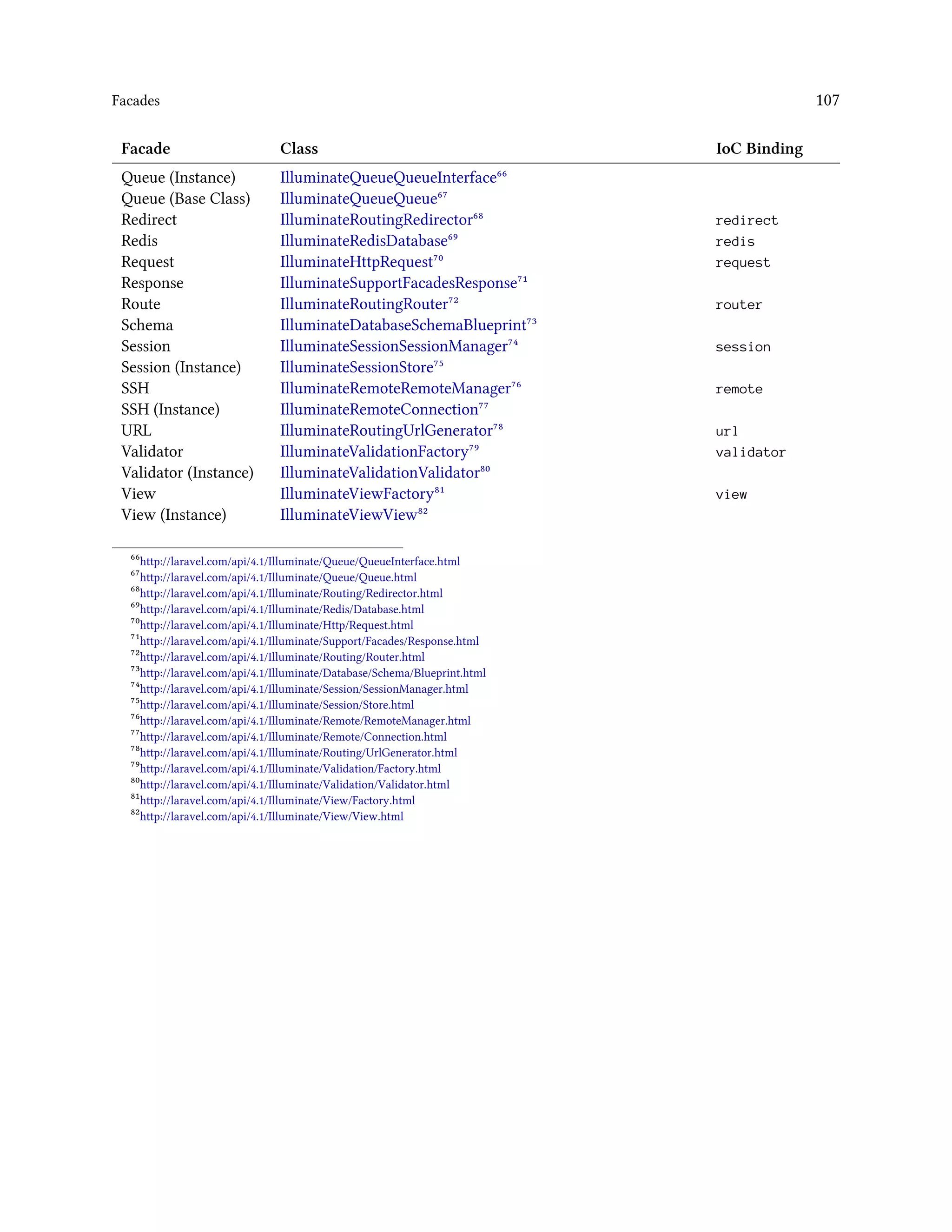 Facades 107

| Facade | Class | IoC Binding |
|---|---|---|
| Queue (Instance) | IlluminateQueueQueueInterface$^{66}$ | |
| Queue (Base Class) | IlluminateQueueQueue$^{67}$ | |
| Redirect | IlluminateRoutingRedirector$^{68}$ | redirect |
| Redis | IlluminateRedisDatabase$^{69}$ | redis |
| Request | IlluminateHttpRequest$^{70}$ | request |
| Response | IlluminateSupportFacadesResponse$^{71}$ | |
| Route | IlluminateRoutingRouter$^{72}$ | router |
| Schema | IlluminateDatabaseSchemaBlueprint$^{73}$ | |
| Session | IlluminateSessionSessionManager$^{74}$ | session |
| Session (Instance) | IlluminateSessionStore$^{75}$ | |
| SSH | IlluminateRemoteRemoteManager$^{76}$ | remote |
| SSH (Instance) | IlluminateRemoteConnection$^{77}$ | |
| URL | IlluminateRoutingUrlGenerator$^{78}$ | url |
| Validator | IlluminateValidationFactory$^{79}$ | validator |
| Validator (Instance) | IlluminateValidationValidator$^{80}$ | |
| View | IlluminateViewFactory$^{81}$ | view |
| View (Instance) | IlluminateViewView$^{82}$ | |

$^{66}$http://laravel.com/api/4.1/Illuminate/Queue/QueueInterface.html
$^{67}$http://laravel.com/api/4.1/Illuminate/Queue/Queue.html
$^{68}$http://laravel.com/api/4.1/Illuminate/Routing/Redirector.html
$^{69}$http://laravel.com/api/4.1/Illuminate/Redis/Database.html
$^{70}$http://laravel.com/api/4.1/Illuminate/Http/Request.html
$^{71}$http://laravel.com/api/4.1/Illuminate/Support/Facades/Response.html
$^{72}$http://laravel.com/api/4.1/Illuminate/Routing/Router.html
$^{73}$http://laravel.com/api/4.1/Illuminate/Database/Schema/Blueprint.html
$^{74}$http://laravel.com/api/4.1/Illuminate/Session/SessionManager.html
$^{75}$http://laravel.com/api/4.1/Illuminate/Session/Store.html
$^{76}$http://laravel.com/api/4.1/Illuminate/Remote/RemoteManager.html
$^{77}$http://laravel.com/api/4.1/Illuminate/Remote/Connection.html
$^{78}$http://laravel.com/api/4.1/Illuminate/Routing/UrlGenerator.html
$^{79}$http://laravel.com/api/4.1/Illuminate/Validation/Factory.html
$^{80}$http://laravel.com/api/4.1/Illuminate/Validation/Validator.html
$^{81}$http://laravel.com/api/4.1/Illuminate/View/Factory.html
$^{82}$http://laravel.com/api/4.1/Illuminate/View/View.html